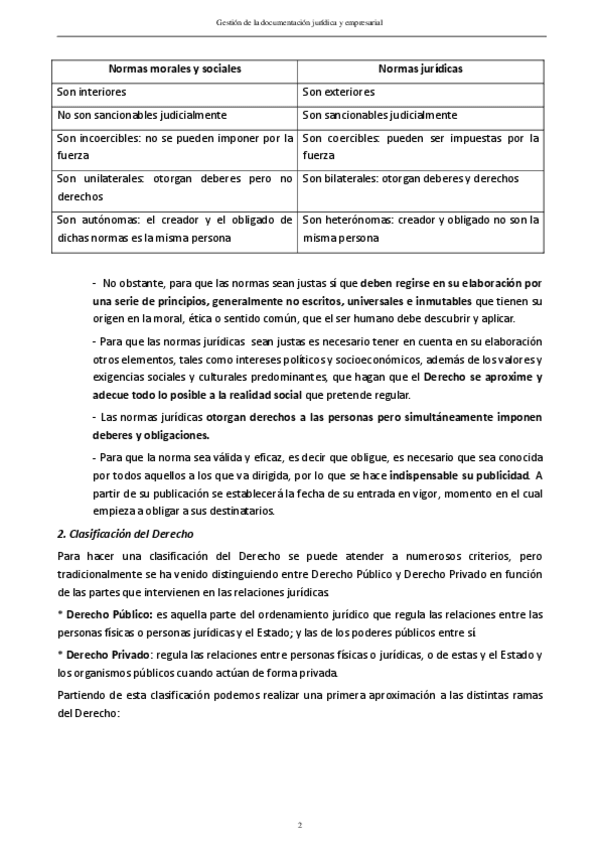 Gestión de la documentación jurídica y empresarial

| Normas morales y sociales | Normas jurídicas |
|---|---|
| Son interiores | Son exteriores |
| No son sancionables judicialmente | Son sancionables judicialmente |
| Son incoercibles: no se pueden imponer por la fuerza | Son coercibles: pueden ser impuestas por la fuerza |
| Son unilaterales: otorgan deberes pero no derechos | Son bilaterales: otorgan deberes y derechos |
| Son autónomas: el creador y el obligado de dichas normas es la misma persona | Son heterónomas: creador y obligado no son la misma persona |

- No obstante, para que las normas sean justas sí que deben regirse en su elaboración por una serie de principios, generalmente no escritos, universales e inmutables que tienen su origen en la moral, ética o sentido común, que el ser humano debe descubrir y aplicar.

- Para que las normas jurídicas sean justas es necesario tener en cuenta en su elaboración otros elementos, tales como intereses políticos y socioeconómicos, además de los valores y exigencias sociales y culturales predominantes, que hagan que el Derecho se aproxime y adecue todo lo posible a la realidad social que pretende regular.

- Las normas jurídicas otorgan derechos a las personas pero simultáneamente imponen deberes y obligaciones.

- Para que la norma sea válida y eficaz, es decir que obligue, es necesario que sea conocida por todos aquellos a los que va dirigida, por lo que se hace indispensable su publicidad. A partir de su publicación se establecerá la fecha de su entrada en vigor, momento en el cual empieza a obligar a sus destinatarios.

2. Clasificación del Derecho

Para hacer una clasificación del Derecho se puede atender a numerosos criterios, pero tradicionalmente se ha venido distinguiendo entre Derecho Público y Derecho Privado en función de las partes que intervienen en las relaciones jurídicas.

* Derecho Público: es aquella parte del ordenamiento jurídico que regula las relaciones entre las personas físicas o personas jurídicas y el Estado; y las de los poderes públicos entre sí

* Derecho Privado: regula las relaciones entre personas físicas o jurídicas, o de estas y el Estado y los organismos públicos cuando actúan de forma privada.

Partiendo de esta clasificación podemos realizar una primera aproximación a las distintas ramas del Derecho:

2